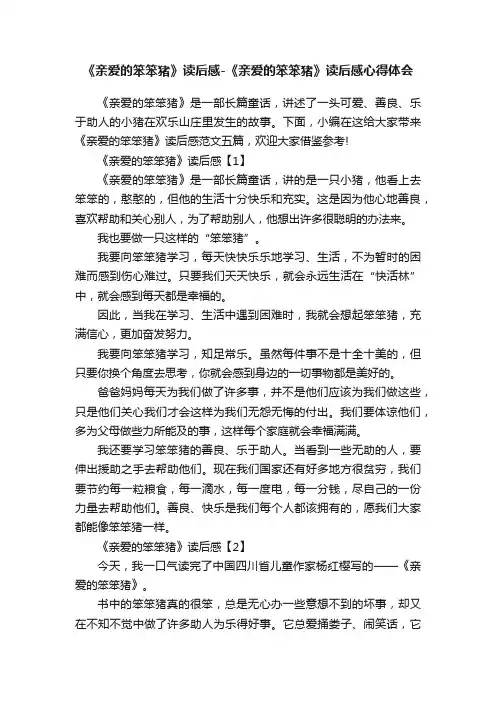 《亲爱的笨笨猪》读后感-《亲爱的笨笨猪》读后感心得体会

《亲爱的笨笨猪》是一部长篇童话，讲述了一头可爱、善良、乐于助人的小猪在欢乐山庄里发生的故事。下面，小编在这给大家带来《亲爱的笨笨猪》读后感范文五篇，欢迎大家借鉴参考!

《亲爱的笨笨猪》读后感【1】

《亲爱的笨笨猪》是一部长篇童话，讲的是一只小猪，他看上去笨笨的，憨憨的，但他的生活十分快乐和充实。这是因为他心地善良，喜欢帮助和关心别人，为了帮助别人，他想出许多很聪明的办法来。

我也要做一只这样的“笨笨猪”。

我要向笨笨猪学习，每天快快乐乐地学习、生活，不为暂时的困难而感到伤心难过。只要我们天天快乐，就会永远生活在“快活林”中，就会感到每天都是幸福的。

因此，当我在学习、生活中遇到困难时，我就会想起笨笨猪，充满信心，更加奋发努力。

我要向笨笨猪学习，知足常乐。虽然每件事不是十全十美的，但只要你换个角度去思考，你就会感到身边的一切事物都是美好的。

爸爸妈妈每天为我们做了许多事，并不是他们应该为我们做这些，只是他们关心我们才会这样为我们无怨无悔的付出。我们要体谅他们，多为父母做些力所能及的事，这样每个家庭就会幸福满满。

我还要学习笨笨猪的善良、乐于助人。当看到一些无助的人，要伸出援助之手去帮助他们。现在我们国家还有好多地方很贫穷，我们要节约每一粒粮食，每一滴水，每一度电，每一分钱，尽自己的一份力量去帮助他们。善良、快乐是我们每个人都该拥有的，愿我们大家都能像笨笨猪一样。

《亲爱的笨笨猪》读后感【2】

今天，我一口气读完了中国四川省儿童作家杨红樱写的——《亲爱的笨笨猪》。

书中的笨笨猪真的很笨，总是无心办一些意想不到的坏事，却又在不知不觉中做了许多助人为乐得好事。它总爱捅娄子、闹笑话，它